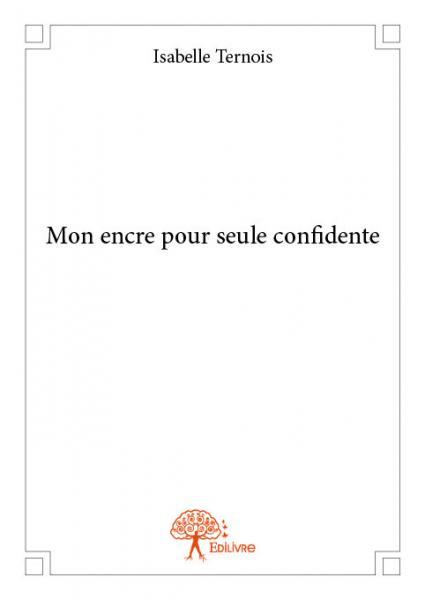 Isabelle Ternois

Mon encre pour seule confidente

Edilivre